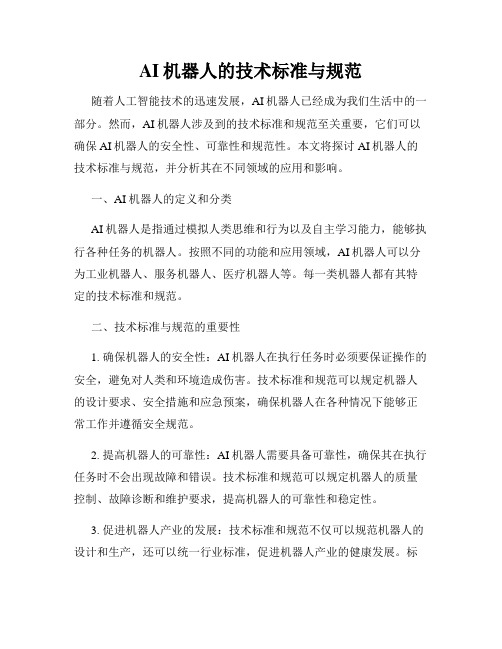 AI 机器人的技术标准与规范

随着人工智能技术的迅速发展，AI 机器人已经成为我们生活中的一部分。然而，AI 机器人涉及到的技术标准和规范至关重要，它们可以确保 AI 机器人的安全性、可靠性和规范性。本文将探讨 AI 机器人的技术标准与规范，并分析其在不同领域的应用和影响。

一、AI 机器人的定义和分类

AI 机器人是指通过模拟人类思维和行为以及自主学习能力，能够执行各种任务的机器人。按照不同的功能和应用领域，AI 机器人可以分为工业机器人、服务机器人、医疗机器人等。每一类机器人都有其特定的技术标准和规范。

二、技术标准与规范的重要性

1. 确保机器人的安全性：AI 机器人在执行任务时必须要保证操作的安全，避免对人类和环境造成伤害。技术标准和规范可以规定机器人的设计要求、安全措施和应急预案，确保机器人在各种情况下能够正常工作并遵循安全规范。

2. 提高机器人的可靠性：AI 机器人需要具备可靠性，确保其在执行任务时不会出现故障和错误。技术标准和规范可以规定机器人的质量控制、故障诊断和维护要求，提高机器人的可靠性和稳定性。

3. 促进机器人产业的发展：技术标准和规范不仅可以规范机器人的设计和生产，还可以统一行业标准，促进机器人产业的健康发展。标